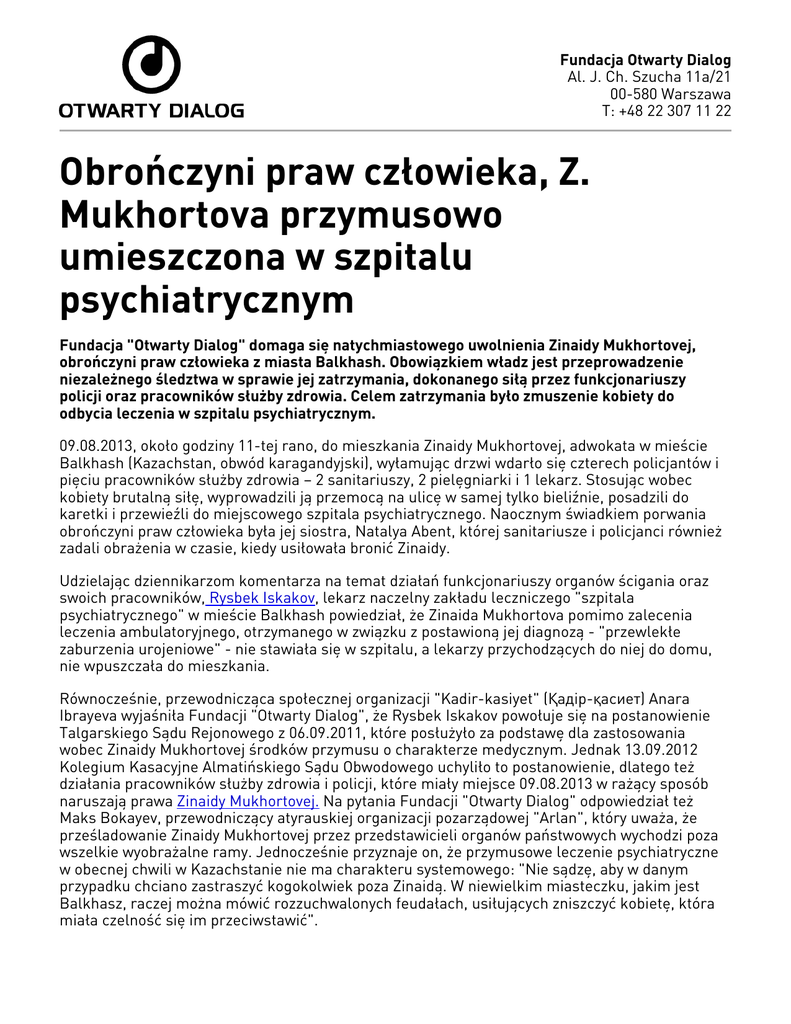 OTWARTY DIALOG

Fundacja Otwarty Dialog
Al. J. Ch. Szucha 11a/21
00-580 Warszawa
T: +48 22 307 11 22

Obrończyni praw człowieka, Z. Mukhortova przymusowo umieszczona w szpitalu psychiatrycznym

Fundacja "Otwarty Dialog" domaga się natychmiastowego uwolnienia Zinaidy Mukhortovej, obrończyni praw człowieka z miasta Balkhash. Obowiązkiem władz jest przeprowadzenie niezależnego śledztwa w sprawie jej zatrzymania, dokonanego siłą przez funkcjonariuszy policji oraz pracowników służby zdrowia. Celem zatrzymania było zmuszenie kobiety do odbycia leczenia w szpitalu psychiatrycznym.

09.08.2013, około godziny 11-tej rano, do mieszkania Zinaidy Mukhortovej, adwokata w mieście Balkhash (Kazachstan, obwód karagandyjski), wyłamując drzwi wdarło się czterech policjantów i pięciu pracowników służby zdrowia – 2 sanitariuszy, 2 pielęgniarki i 1 lekarz. Stosując wobec kobiety brutalną siłę, wyprowadzili ją przemocą na ulicę w samej tylko bieliźnie, posadzili do karetki i przewieźli do miejscowego szpitala psychiatrycznego. Naocznym świadkiem porwania obrończyni praw człowieka była jej siostra, Natalya Abent, której sanitariusze i policjanci również zadali obrażenia w czasie, kiedy usiłowała bronić Zinaidy.

Udzielając dziennikarzom komentarza na temat działań funkcjonariuszy organów ścigania oraz swoich pracowników, Rysbek Iskakov, lekarz naczelny zakładu leczniczego "szpitala psychiatrycznego" w mieście Balkhash powiedział, że Zinaida Mukhortova pomimo zalecenia leczenia ambulatoryjnego, otrzymanego w związku z postawioną jej diagnozą - "przewlekłe zaburzenia urojeniowe" - nie stawiała się w szpitalu, a lekarzy przychodzących do niej do domu, nie wpuszczała do mieszkania.

Równocześnie, przewodnicząca społecznej organizacji "Kadir-kasiyet" (Қадір-қасиет) Anara Ibrayeva wyjaśniła Fundacji "Otwarty Dialog", że Rysbek Iskakov powołuje się na postanowienie Talgarskiego Sądu Rejonowego z 06.09.2011, które posłużyło za podstawę dla zastosowania wobec Zinaidy Mukhortovej środków przymusu o charakterze medycznym. Jednak 13.09.2012 Kolegium Kasacyjne Almatińskiego Sądu Obwodowego uchyliło to postanowienie, dlatego też działania pracowników służby zdrowia i policji, które miały miejsce 09.08.2013 w rażący sposób naruszają prawa Zinaidy Mukhortovej. Na pytania Fundacji "Otwarty Dialog" odpowiedział też Maks Bokayev, przewodniczący atyrauskiej organizacji pozarządowej "Arlan", który uważa, że prześladowanie Zinaidy Mukhortovej przez przedstawicieli organów państwowych wychodzi poza wszelkie wyobrażalne ramy. Jednocześnie przyznaje on, że przymusowe leczenie psychiatryczne w obecnej chwili w Kazachstanie nie ma charakteru systemowego: "Nie sądzę, aby w danym przypadku chciano zastraszyć kogokolwiek poza Zinaidą. W niewielkim miasteczku, jakim jest Balkhasz, raczej można mówić rozzuchwalonych feudałach, usiłujących zniszczyć kobietę, która miała czelność się im przeciwstawić".